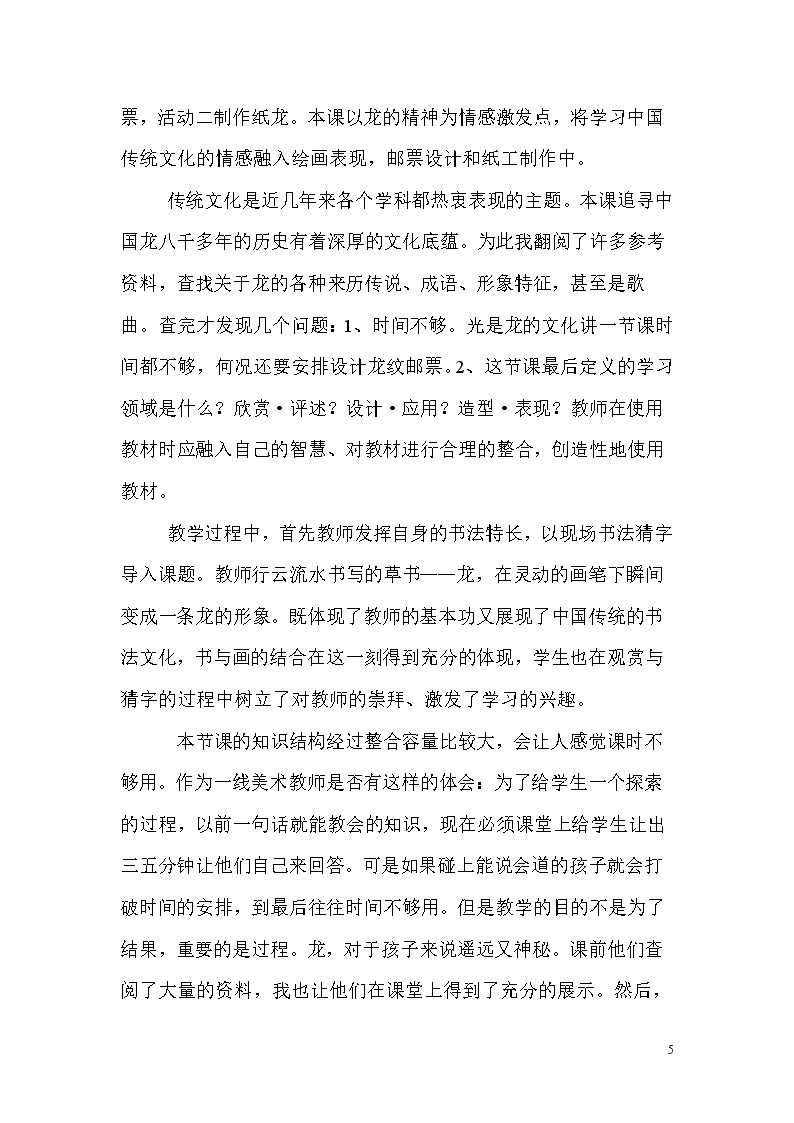 票，活动二制作纸龙。本课以龙的精神为情感激发点，将学习中国传统文化的情感融入绘画表现，邮票设计和纸工制作中。

传统文化是近几年来各个学科都热衷表现的主题。本课追寻中国龙八千多年的历史有着深厚的文化底蕴。为此我翻阅了许多参考资料，查找关于龙的各种来历传说、成语、形象特征，甚至是歌曲。查完才发现几个问题：1、时间不够。光是龙的文化讲一节课时间都不够，何况还要安排设计龙纹邮票。2、这节课最后定义的学习领域是什么？欣赏·评述？设计·应用？造型·表现？教师在使用教材时应融入自己的智慧、对教材进行合理的整合，创造性地使用教材。

教学过程中，首先教师发挥自身的书法特长，以现场书法猜字导入课题。教师行云流水书写的草书——龙，在灵动的画笔下瞬间变成一条龙的形象。既体现了教师的基本功又展现了中国传统的书法文化，书与画的结合在这一刻得到充分的体现，学生也在观赏与猜字的过程中树立了对教师的崇拜、激发了学习的兴趣。

本节课的知识结构经过整合容量比较大，会让人感觉课时不够用。作为一线美术教师是否有这样的体会：为了给学生一个探索的过程，以前一句话就能教会的知识，现在必须课堂上给学生让出三五分钟让他们自己来回答。可是如果碰上能说会道的孩子就会打破时间的安排，到最后往往时间不够用。但是教学的目的不是为了结果，重要的是过程。龙，对于孩子来说遥远又神秘。课前他们查阅了大量的资料，我也让他们在课堂上得到了充分的展示。然后，

5